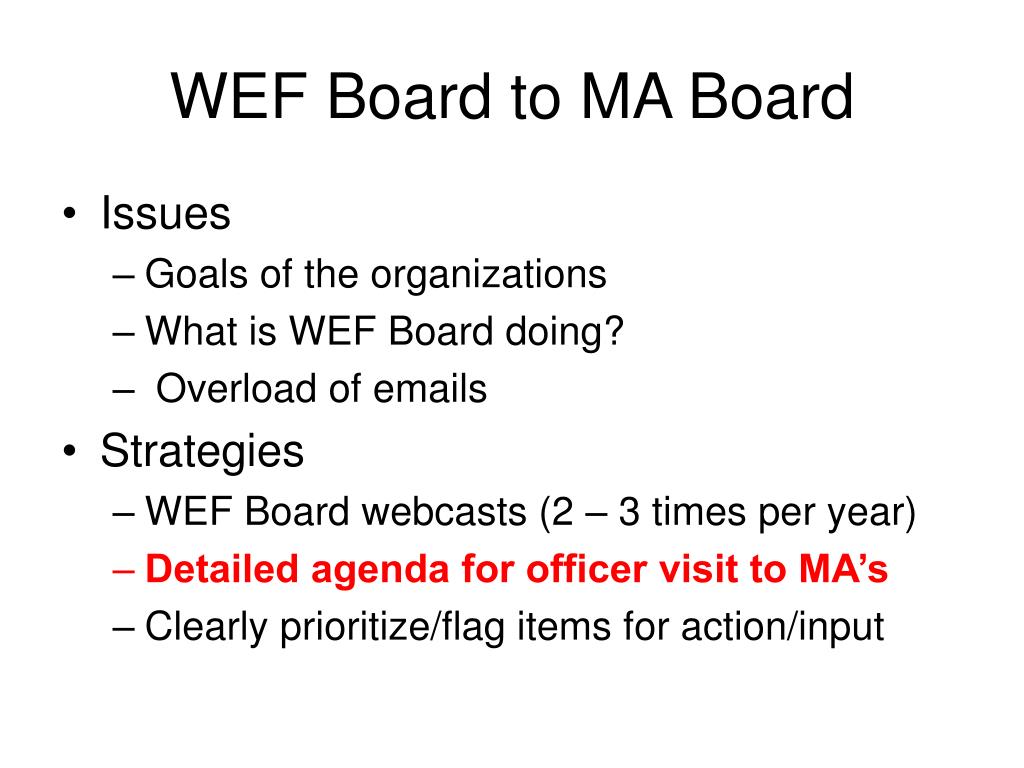 WEF Board to MA Board

• Issues
– Goals of the organizations
– What is WEF Board doing?
– Overload of emails
• Strategies
– WEF Board webcasts (2 – 3 times per year)
– Detailed agenda for officer visit to MA’s
– Clearly prioritize/flag items for action/input